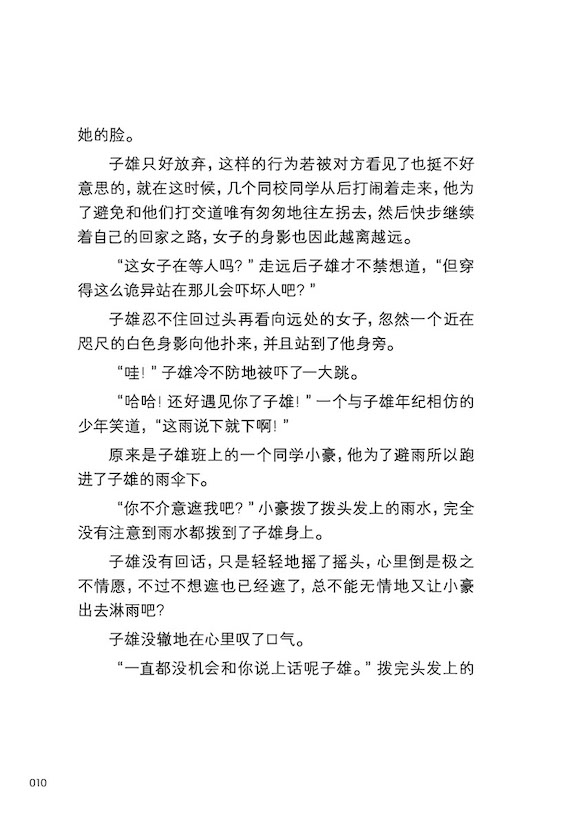 她的脸。

子雄只好放弃，这样的行为若被对方看见了也挺不好意思的，就在这时候，几个同校同学从后打闹着走来，他为了避免和他们打交道唯有匆匆地往左拐去，然后快步继续着自己的回家之路，女子的身影也因此越离越远。

“这女子在等人吗？”走远后子雄才不禁想道，“但穿得这么诡异站在那儿会吓坏人吧？”

子雄忍不住回过头再看向远处的女子，忽然一个近在咫尺的白色身影向他扑来，并且站到了他身旁。

“哇！”子雄冷不防地被吓了一大跳。

“哈哈！还好遇见你了子雄！”一个与子雄年纪相仿的少年笑道，“这雨说下就下啊！”

原来是子雄班上的一个同学小豪，他为了避雨所以跑进了子雄的雨伞下。

“你不介意遮我吧？”小豪拨了拨头发上的雨水，完全没有注意到雨水都拨到了子雄身上。

子雄没有回话，只是轻轻地摇了摇头，心里倒是极之不情愿，不过不想遮也已经遮了，总不能无情地又让小豪出去淋雨吧？

子雄没辙地在心里叹了口气。

“一直都没机会和你说上话呢子雄。”拨完头发上的

010